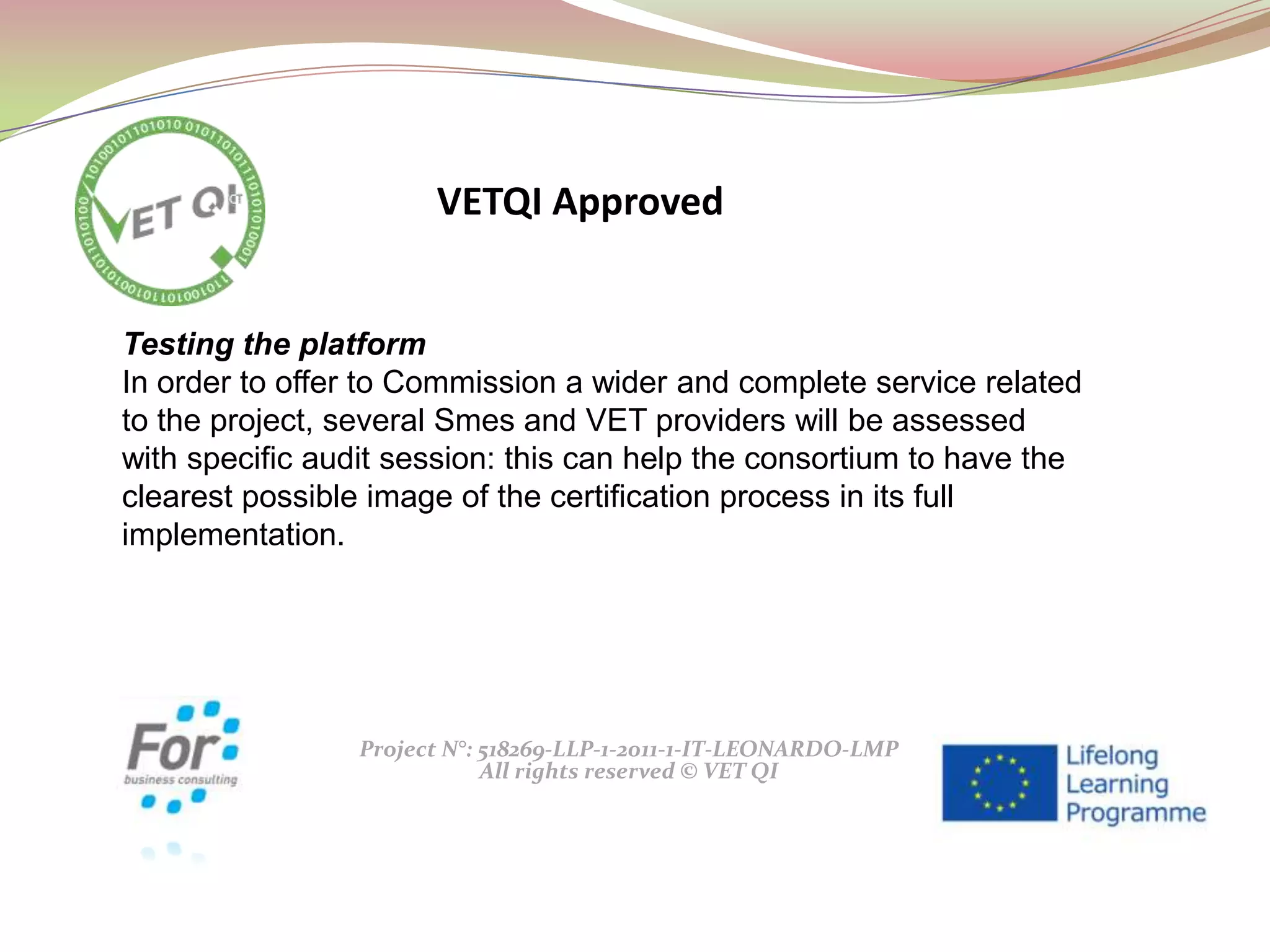 VET QI

VETQI Approved

Testing the platform
In order to offer to Commission a wider and complete service related to the project, several Smes and VET providers will be assessed with specific audit session: this can help the consortium to have the clearest possible image of the certification process in its full implementation.

For
business consulting

Project N°: 518269-LLP-1-2011-1-IT-LEONARDO-LMP
All rights reserved © VET QI

Lifelong Learning Programme